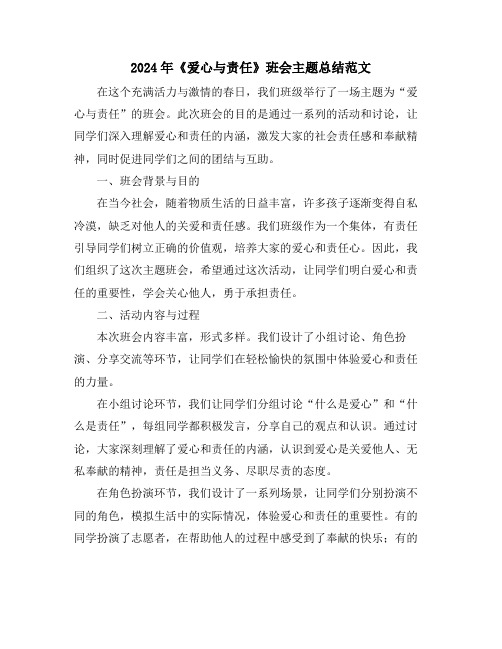 2024年《爱心与责任》班会主题总结范文

在这个充满活力与激情的春日，我们班级举行了一场主题为“爱心与责任”的班会。此次班会的目的是通过一系列的活动和讨论，让同学们深入理解爱心和责任的内涵，激发大家的社会责任感和奉献精神，同时促进同学们之间的团结与互助。

一、班会背景与目的

在当今社会，随着物质生活的日益丰富，许多孩子逐渐变得自私冷漠，缺乏对他人的关爱和责任感。我们班级作为一个集体，有责任引导同学们树立正确的价值观，培养大家的爱心和责任心。因此，我们组织了这次主题班会，希望通过这次活动，让同学们明白爱心和责任的重要性，学会关心他人，勇于承担责任。

二、活动内容与过程

本次班会内容丰富，形式多样。我们设计了小组讨论、角色扮演、分享交流等环节，让同学们在轻松愉快的氛围中体验爱心和责任的力量。

在小组讨论环节，我们让同学们分组讨论“什么是爱心”和“什么是责任”，每组同学都积极发言，分享自己的观点和认识。通过讨论，大家深刻理解了爱心和责任的内涵，认识到爱心是关爱他人、无私奉献的精神，责任是担当义务、尽职尽责的态度。

在角色扮演环节，我们设计了一系列场景，让同学们分别扮演不同的角色，模拟生活中的实际情况，体验爱心和责任的重要性。有的同学扮演了志愿者，在帮助他人的过程中感受到了奉献的快乐；有的